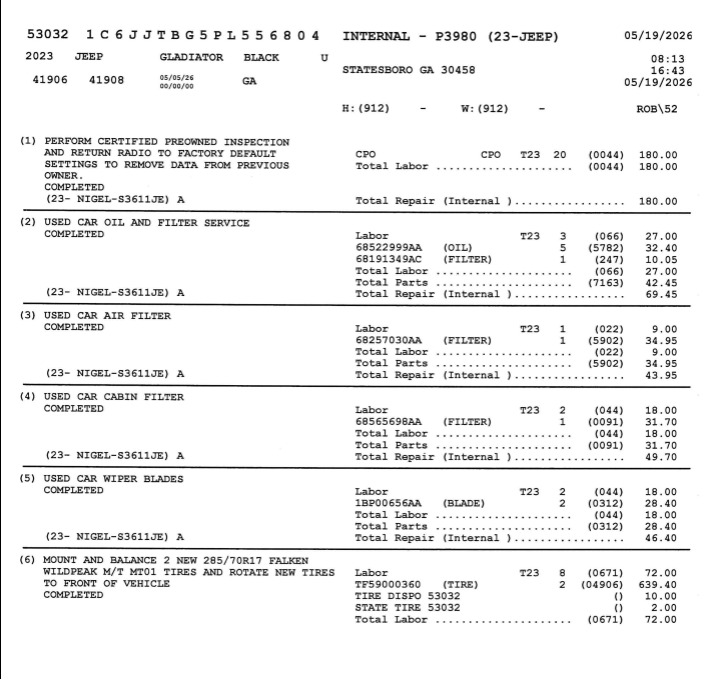 53032 1C6JJTBG5PL556804 INTERNAL - P3980 (23-JEEP) 05/19/2026

2023 JEEP GLADIATOR BLACK U

41906 41908 05/05/26 00/00/00 GA

STATESBORO GA 30458

08:13
16:43
05/19/2026

H:(912) - W:(912) - ROB\52

(1) PERFORM CERTIFIED PREOWNED INSPECTION AND RETURN RADIO TO FACTORY DEFAULT SETTINGS TO REMOVE DATA FROM PREVIOUS OWNER.
COMPLETED
(23- NIGEL-S3611JE) A

CPO CPO T23 20 (0044) 180.00
Total Labor ..................... (0044) 180.00
Total Repair (Internal )................. 180.00

(2) USED CAR OIL AND FILTER SERVICE
COMPLETED
(23- NIGEL-S3611JE) A

Labor T23 3 (066) 27.00
68522999AA (OIL) 5 (5782) 32.40
68191349AC (FILTER) 1 (247) 10.05
Total Labor ..................... (066) 27.00
Total Parts ..................... (7163) 42.45
Total Repair (Internal )................. 69.45

(3) USED CAR AIR FILTER
COMPLETED
(23- NIGEL-S3611JE) A

Labor T23 1 (022) 9.00
68257030AA (FILTER) 1 (5902) 34.95
Total Labor ..................... (022) 9.00
Total Parts ..................... (5902) 34.95
Total Repair (Internal )................. 43.95

(4) USED CAR CABIN FILTER
COMPLETED
(23- NIGEL-S3611JE) A

Labor T23 2 (044) 18.00
68565698AA (FILTER) 1 (0091) 31.70
Total Labor ..................... (044) 18.00
Total Parts ..................... (0091) 31.70
Total Repair (Internal )................. 49.70

(5) USED CAR WIPER BLADES
COMPLETED
(23- NIGEL-S3611JE) A

Labor T23 2 (044) 18.00
1BP00656AA (BLADE) 2 (0312) 28.40
Total Labor ..................... (044) 18.00
Total Parts ..................... (0312) 28.40
Total Repair (Internal )................. 46.40

(6) MOUNT AND BALANCE 2 NEW 285/70R17 FALKEN WILDPEAK M/T MT01 TIRES AND ROTATE NEW TIRES TO FRONT OF VEHICLE
COMPLETED

Labor T23 8 (0671) 72.00
TF59000360 (TIRE) 2 (04906) 639.40
TIRE DISPO 53032 () 10.00
STATE TIRE 53032 () 2.00
Total Labor ..................... (0671) 72.00